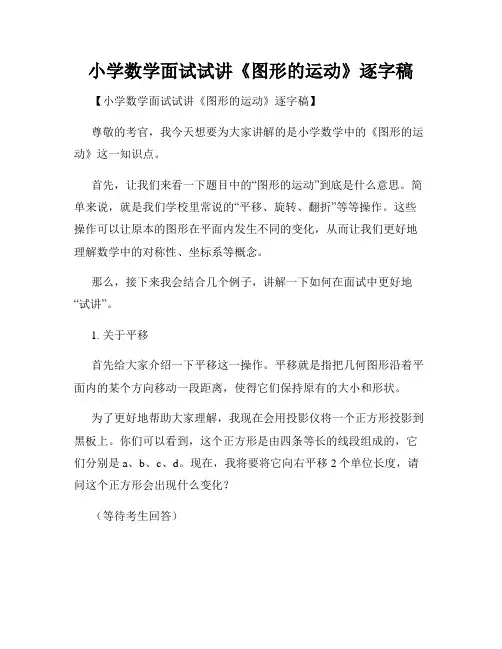 小学数学面试试讲《图形的运动》逐字稿

【小学数学面试试讲《图形的运动》逐字稿】

尊敬的考官，我今天想要为大家讲解的是小学数学中的《图形的运动》这一知识点。

首先，让我们来看一下题目中的“图形的运动”到底是什么意思。简单来说，就是我们学校里常说的“平移、旋转、翻折”等等操作。这些操作可以让原本的图形在平面内发生不同的变化，从而让我们更好地理解数学中的对称性、坐标系等概念。

那么，接下来我会结合几个例子，讲解一下如何在面试中更好地“试讲”。

1. 关于平移

首先给大家介绍一下平移这一操作。平移就是指把几何图形沿着平面内的某个方向移动一段距离，使得它们保持原有的大小和形状。

为了更好地帮助大家理解，我现在会用投影仪将一个正方形投影到黑板上。你们可以看到，这个正方形是由四条等长的线段组成的，它们分别是 a、b、c、d。现在，我将要将它向右平移 2 个单位长度，请问这个正方形会出现什么变化？

（等待考生回答）